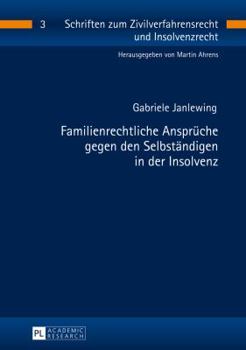 3 Schriften zum Zivilverfahrensrecht und Insolvenzrecht

Herausgegeben von Martin Ahrens

Gabriele Janlewing

Familienrechtliche Ansprüche gegen den Selbständigen in der Insolvenz

PL ACADEMIC RESEARCH